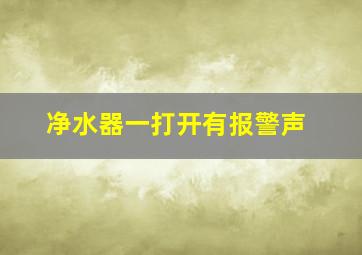 净水器一打开有报警声